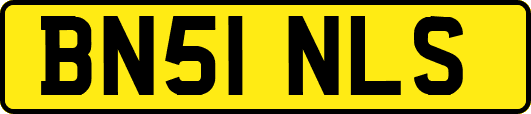 BN51 NLS